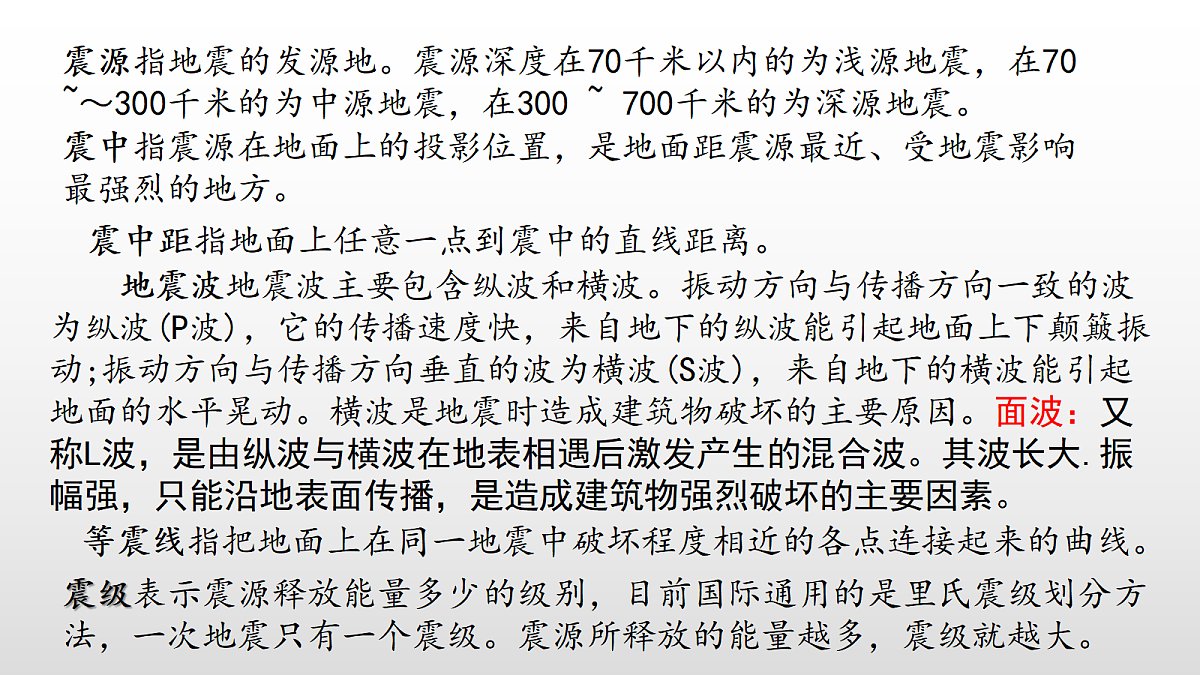 震源指地震的发源地。震源深度在70千米以内的为浅源地震，在70 ~～300千米的为中源地震，在300 ~ 700千米的为深源地震。
震中指震源在地面上的投影位置，是地面距震源最近、受地震影响最强烈的地方。

震中距指地面上任意一点到震中的直线距离。

地震波地震波主要包含纵波和横波。振动方向与传播方向一致的波为纵波(P波)，它的传播速度快，来自地下的纵波能引起地面上下颠簸振动;振动方向与传播方向垂直的波为横波(S波)，来自地下的横波能引起地面的水平晃动。横波是地震时造成建筑物破坏的主要原因。面波：又称L波，是由纵波与横波在地表相遇后激发产生的混合波。其波长大.振幅强，只能沿地表面传播，是造成建筑物强烈破坏的主要因素。

等震线指把地面上在同一地震中破坏程度相近的各点连接起来的曲线。

震级表示震源释放能量多少的级别，目前国际通用的是里氏震级划分方法，一次地震只有一个震级。震源所释放的能量越多，震级就越大。